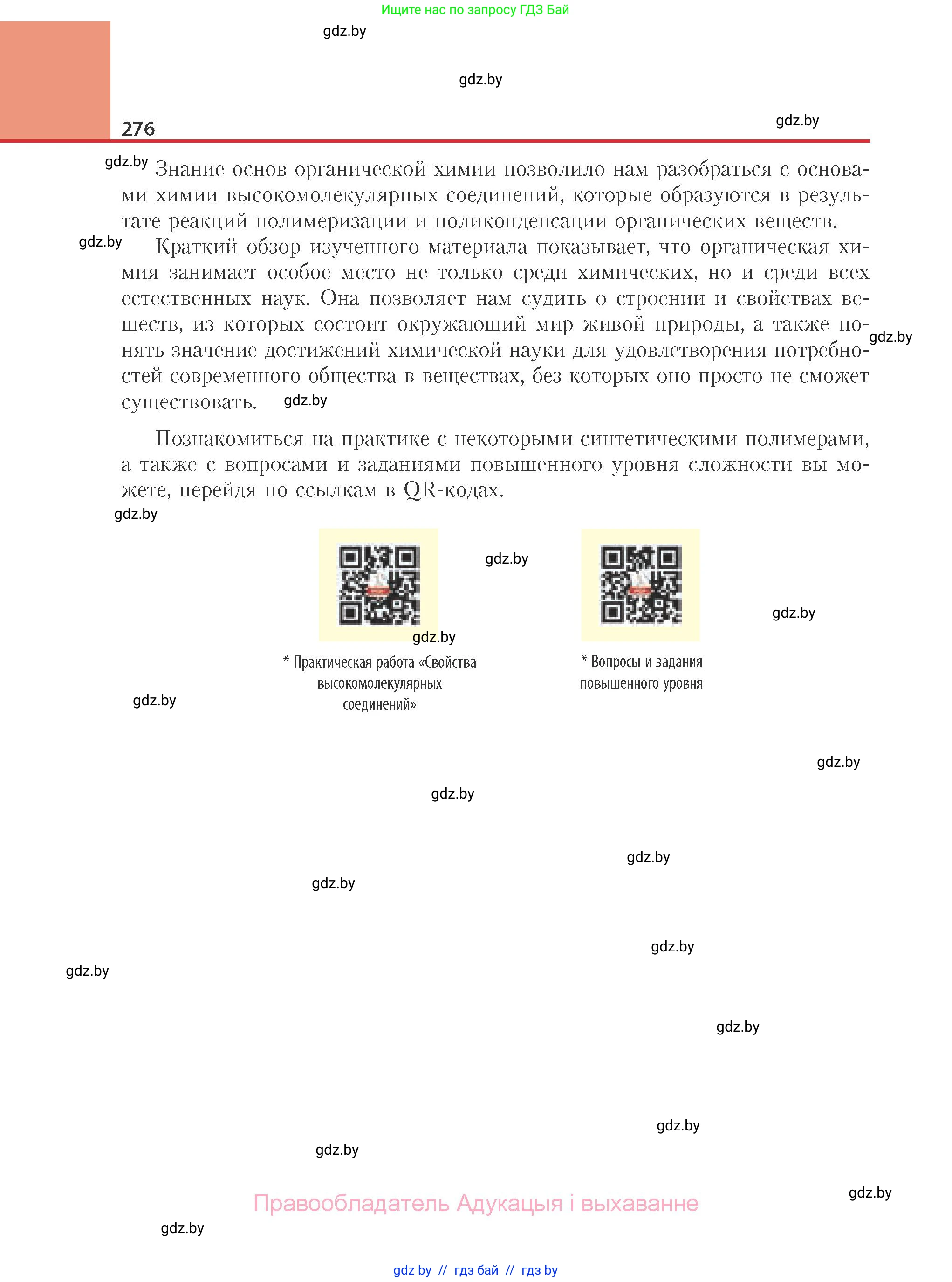 Ищите нас по запросу ГДЗ Бай

gdz.by

gdz.by

276

gdz.by

gdz.by Знание основ органической химии позволило нам разобраться с основами химии высокомолекулярных соединений, которые образуются в результате реакций полимеризации и поликонденсации органических веществ.

gdz.by Краткий обзор изученного материала показывает, что органическая химия занимает особое место не только среди химических, но и среди всех естественных наук. Она позволяет нам судить о строении и свойствах веществ, из которых состоит окружающий мир живой природы, а также понять значение достижений химической науки для удовлетворения потребностей современного общества в веществах, без которых оно просто не сможет существовать. gdz.by

gdz.by

Познакомиться на практике с некоторыми синтетическими полимерами, а также с вопросами и заданиями повышенного уровня сложности вы можете, перейдя по ссылкам в QR-кодах.

gdz.by

gdz.by

gdz.by

gdz.by

* Практическая работа «Свойства высокомолекулярных соединений»

* Вопросы и задания повышенного уровня

gdz.by

gdz.by

gdz.by

gdz.by

gdz.by

gdz.by

gdz.by

gdz.by

gdz.by

gdz.by

gdz.by

Правообладатель Адукацыя і выхаванне

gdz.by

gdz by // гдз бай // гдз by